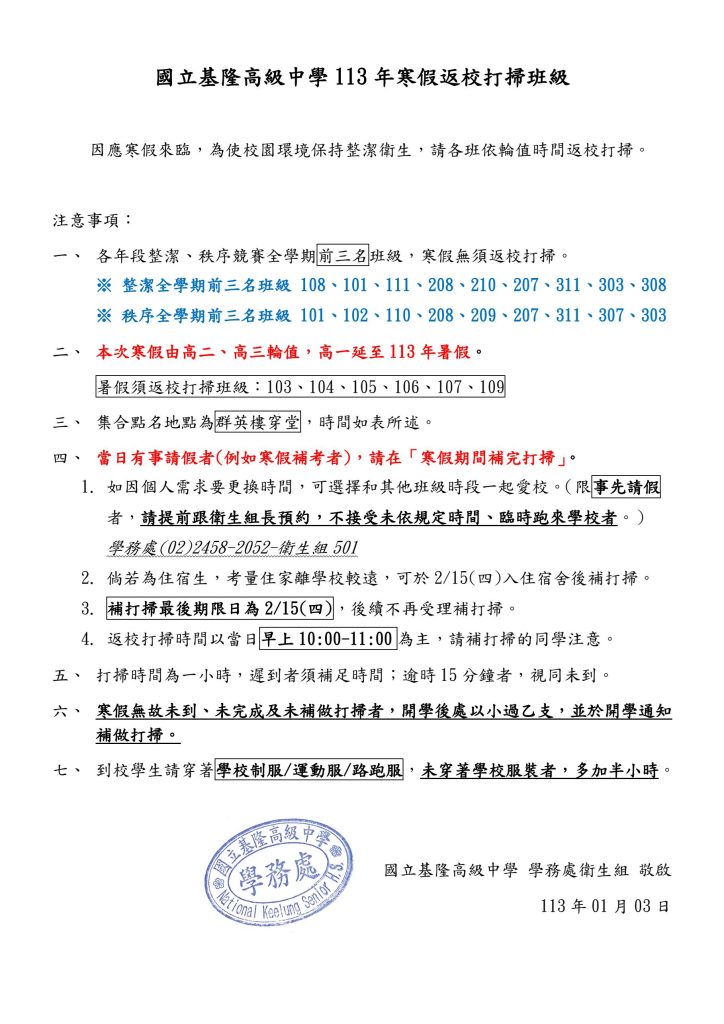 國立基隆高級中學 113 年寒假返校打掃班級

因應寒假來臨，為使校園環境保持整潔衛生，請各班依輪值時間返校打掃。

注意事項：

一、 各年段整潔、秩序競賽全學期前三名班級，寒假無須返校打掃。

※ 整潔全學期前三名班級 108、101、111、208、210、207、311、303、308

※ 秩序全學期前三名班級 101、102、110、208、209、207、311、307、303

二、 本次寒假由高二、高三輪值，高一延至 113 年暑假。

暑假須返校打掃班級：103、104、105、106、107、109

三、 集合點名地點為群英樓穿堂，時間如表所述。

四、 當日有事請假者(例如寒假補考者)，請在「寒假期間補完打掃」。

1. 如因個人需求要更換時間，可選擇和其他班級時段一起愛校。(限事先請假者，請提前跟衛生組長預約，不接受未依規定時間、臨時跑來學校者。)

學務處(02)2458-2052-衛生組 501

2. 倘若為住宿生，考量住家離學校較遠，可於 2/15(四)入住宿舍後補打掃。

3. 補打掃最後期限日為 2/15(四)，後續不再受理補打掃。

4. 返校打掃時間以當日早上 10:00-11:00 為主，請補打掃的同學注意。

五、 打掃時間為一小時，遲到者須補足時間；逾時 15 分鐘者，視同未到。

六、 寒假無故未到、未完成及未補做打掃者，開學後處以小過乙支，並於開學通知補做打掃。

七、 到校學生請穿著學校制服/運動服/路跑服，未穿著學校服裝者，多加半小時。

國立基隆高級中學 學務處

National Keelung Senior H.S.

國立基隆高級中學 學務處衛生組 敬啟

113 年 01 月 03 日